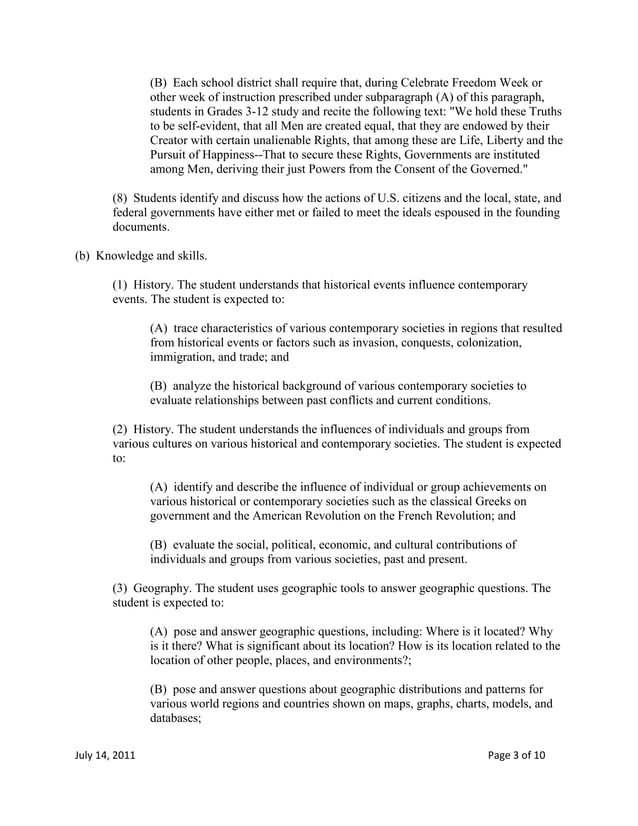 (B) Each school district shall require that, during Celebrate Freedom Week or other week of instruction prescribed under subparagraph (A) of this paragraph, students in Grades 3-12 study and recite the following text: "We hold these Truths to be self-evident, that all Men are created equal, that they are endowed by their Creator with certain unalienable Rights, that among these are Life, Liberty and the Pursuit of Happiness--That to secure these Rights, Governments are instituted among Men, deriving their just Powers from the Consent of the Governed."

(8) Students identify and discuss how the actions of U.S. citizens and the local, state, and federal governments have either met or failed to meet the ideals espoused in the founding documents.

(b) Knowledge and skills.

(1) History. The student understands that historical events influence contemporary events. The student is expected to:

(A) trace characteristics of various contemporary societies in regions that resulted from historical events or factors such as invasion, conquests, colonization, immigration, and trade; and

(B) analyze the historical background of various contemporary societies to evaluate relationships between past conflicts and current conditions.

(2) History. The student understands the influences of individuals and groups from various cultures on various historical and contemporary societies. The student is expected to:

(A) identify and describe the influence of individual or group achievements on various historical or contemporary societies such as the classical Greeks on government and the American Revolution on the French Revolution; and

(B) evaluate the social, political, economic, and cultural contributions of individuals and groups from various societies, past and present.

(3) Geography. The student uses geographic tools to answer geographic questions. The student is expected to:

(A) pose and answer geographic questions, including: Where is it located? Why is it there? What is significant about its location? How is its location related to the location of other people, places, and environments?;

(B) pose and answer questions about geographic distributions and patterns for various world regions and countries shown on maps, graphs, charts, models, and databases;

July 14, 2011

Page 3 of 10